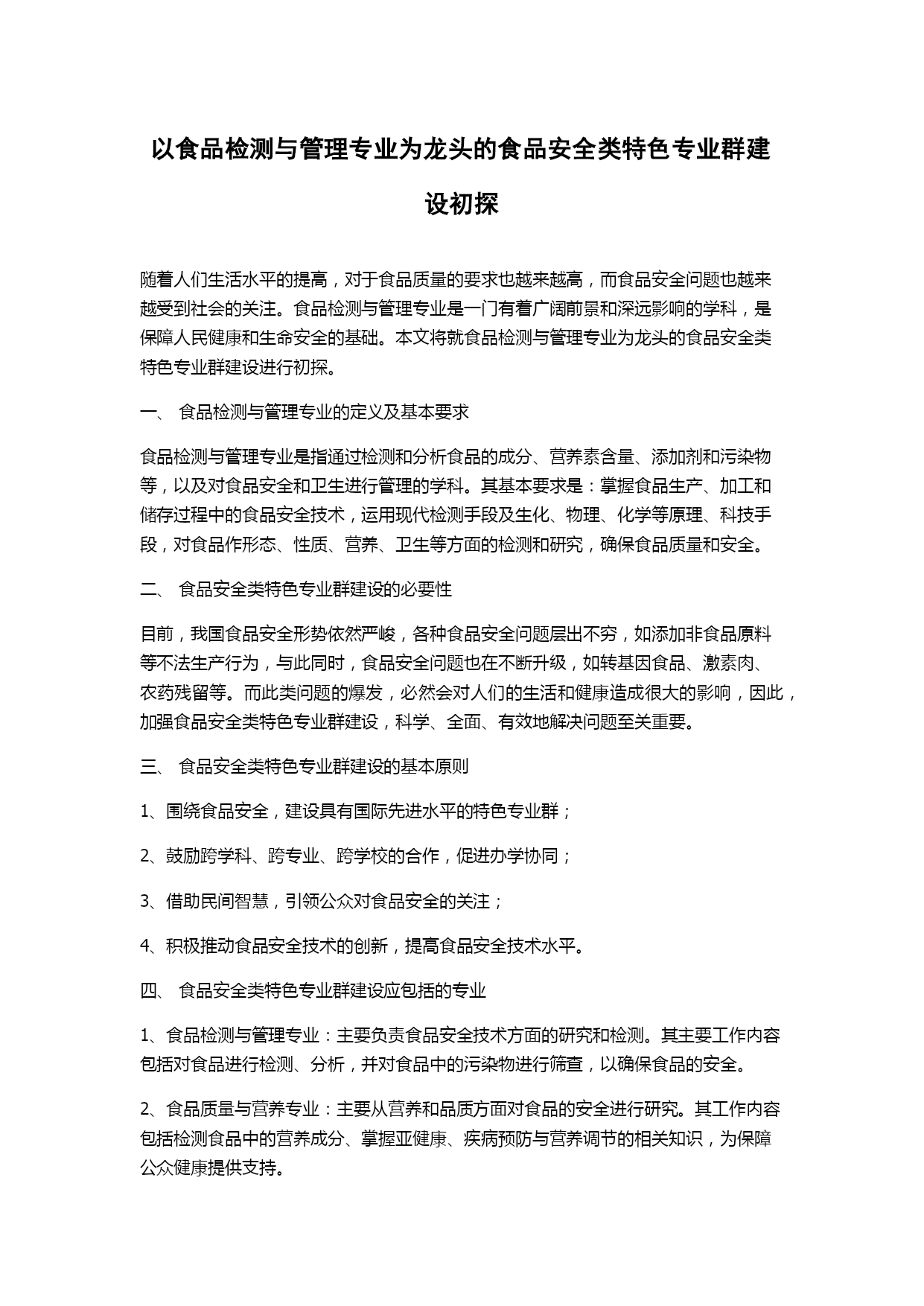 以食品检测与管理专业为龙头的食品安全类特色专业群建设初探

随着人们生活水平的提高，对于食品质量的要求也越来越高，而食品安全问题也越来越受到社会的关注。食品检测与管理专业是一门有着广阔前景和深远影响的学科，是保障人民健康和生命安全的基础。本文将就食品检测与管理专业为龙头的食品安全类特色专业群建设进行初探。

一、 食品检测与管理专业的定义及基本要求

食品检测与管理专业是指通过检测和分析食品的成分、营养素含量、添加剂和污染物等，以及对食品安全和卫生进行管理的学科。其基本要求是：掌握食品生产、加工和储存过程中的食品安全技术，运用现代检测手段及生化、物理、化学等原理、科技手段，对食品作形态、性质、营养、卫生等方面的检测和研究，确保食品质量和安全。

二、 食品安全类特色专业群建设的必要性

目前，我国食品安全形势依然严峻，各种食品安全问题层出不穷，如添加非食品原料等不法生产行为，与此同时，食品安全问题也在不断升级，如转基因食品、激素肉、农药残留等。而此类问题的爆发，必然会对人们的生活和健康造成很大的影响，因此，加强食品安全类特色专业群建设，科学、全面、有效地解决问题至关重要。

三、 食品安全类特色专业群建设的基本原则

1、围绕食品安全，建设具有国际先进水平的特色专业群；

2、鼓励跨学科、跨专业、跨学校的合作，促进办学协同；

3、借助民间智慧，引领公众对食品安全的关注；

4、积极推动食品安全技术的创新，提高食品安全技术水平。

四、 食品安全类特色专业群建设应包括的专业

1、食品检测与管理专业：主要负责食品安全技术方面的研究和检测。其主要工作内容包括对食品进行检测、分析，并对食品中的污染物进行筛查，以确保食品的安全。

2、食品质量与营养专业：主要从营养和品质方面对食品的安全进行研究。其工作内容包括检测食品中的营养成分、掌握亚健康、疾病预防与营养调节的相关知识，为保障公众健康提供支持。